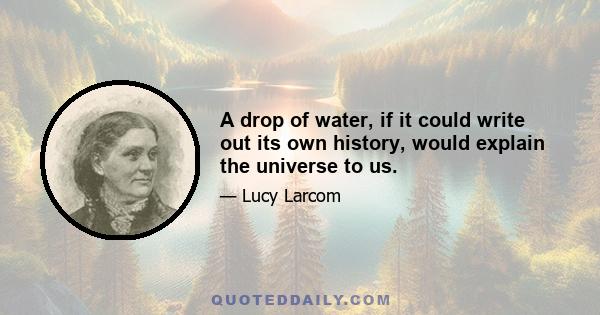 A drop of water, if it could write out its own history, would explain the universe to us.

— Lucy Larcom

QUOTEDDAILY.COM